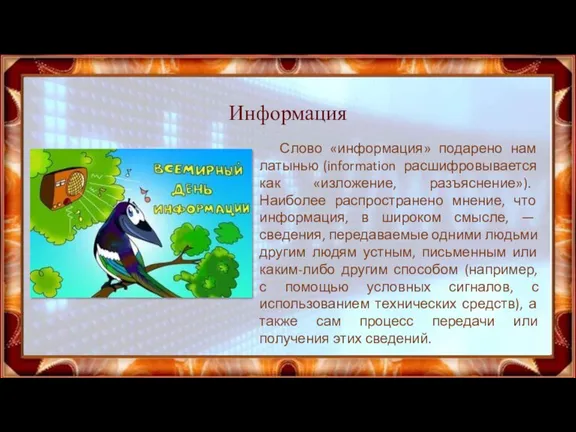 Информация

ВСЕМИРНЫЙ ДЕНЬ ИНФОРМАЦИИ

Слово «информация» подарено нам латынью (information расшифровывается как «изложение, разъяснение»). Наиболее распространено мнение, что информация, в широком смысле, — сведения, передаваемые одними людьми другим людям устным, письменным или каким-либо другим способом (например, с помощью условных сигналов, с использованием технических средств), а также сам процесс передачи или получения этих сведений.